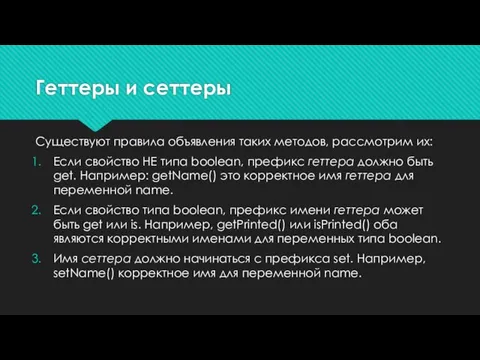 Геттеры и сеттеры

Существуют правила объявления таких методов, рассмотрим их:

1. Если свойство НЕ типа boolean, префикс геттера должно быть get. Например: getName() это корректное имя геттера для переменной name.

2. Если свойство типа boolean, префикс имени геттера может быть get или is. Например, getPrinted() или isPrinted() оба являются корректными именами для переменных типа boolean.

3. Имя сеттера должно начинаться с префикса set. Например, setName() корректное имя для переменной name.